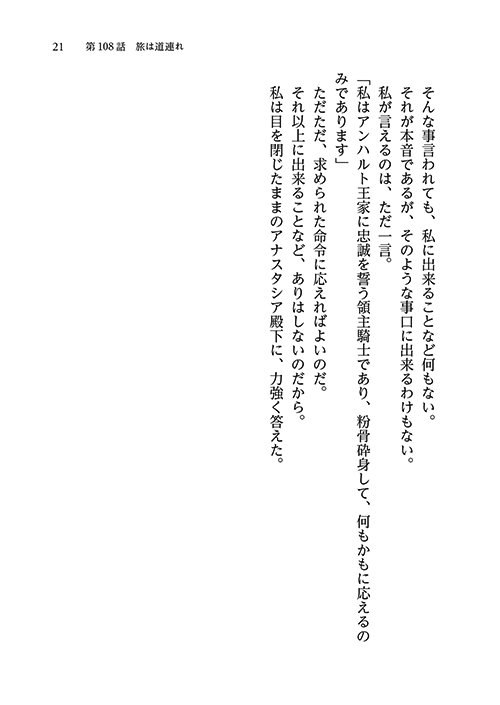 21　第108話　旅は道連れ

そんな事言われても、私に出来ることなど何もない。

それが本音であるが、そのような事口に出来るわけもない。

私が言えるのは、ただ一言。

「私はアンハルト王家に忠誠を誓う領主騎士であり、粉骨砕身して、何もかもに応えるのみであります」

ただただ、求められた命令に応えればよいのだ。

それ以上に出来ることなど、ありはしないのだから。

私は目を閉じたままのアナスタシア殿下に、力強く答えた。